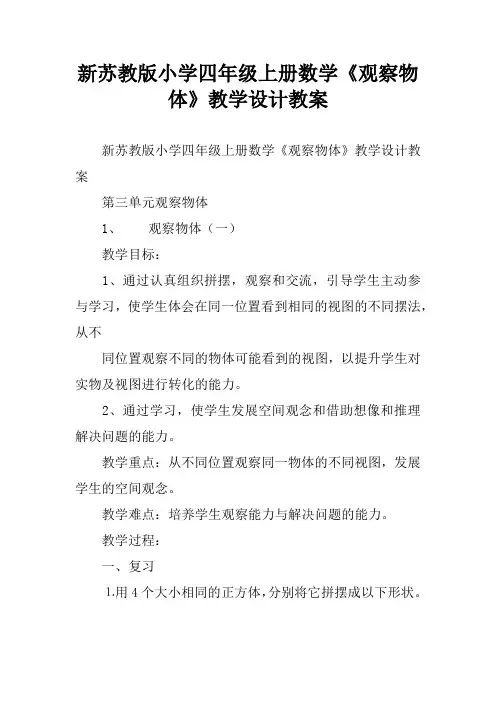 新苏教版小学四年级上册数学《观察物体》教学设计教案

新苏教版小学四年级上册数学《观察物体》教学设计教案

第三单元观察物体

1、 观察物体（一）

教学目标：

1、通过认真组织拼摆，观察和交流，引导学生主动参与学习，使学生体会在同一位置看到相同的视图的不同摆法，从不

同位置观察不同的物体可能看到的视图，以提升学生对实物及视图进行转化的能力。

2、通过学习，使学生发展空间观念和借助想像和推理解决问题的能力。

教学重点：从不同位置观察同一物体的不同视图，发展学生的空间观念。

教学难点：培养学生观察能力与解决问题的能力。

教学过程：

一、复习

1.用 4 个大小相同的正方体，分别将它拼摆成以下形状。